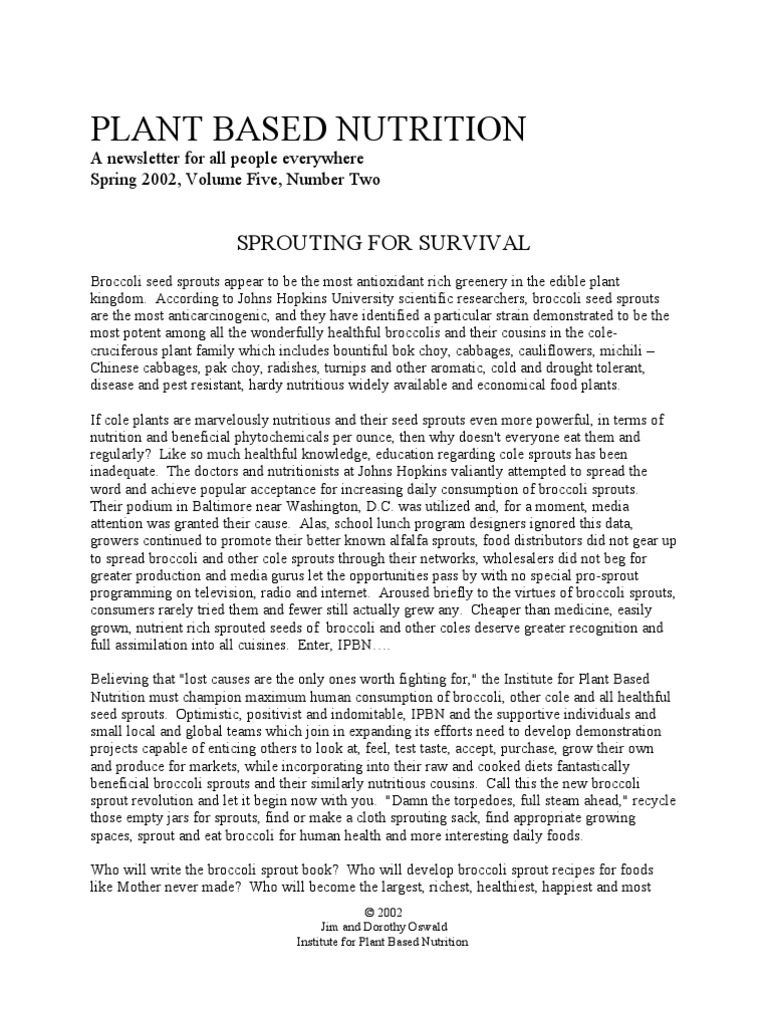 PLANT BASED NUTRITION
A newsletter for all people everywhere
Spring 2002, Volume Five, Number Two

SPROUTING FOR SURVIVAL

Broccoli seed sprouts appear to be the most antioxidant rich greenery in the edible plant kingdom. According to Johns Hopkins University scientific researchers, broccoli seed sprouts are the most anticarcinogenic, and they have identified a particular strain demonstrated to be the most potent among all the wonderfully healthful broccolis and their cousins in the cole-cruciferous plant family which includes bountiful bok choy, cabbages, cauliflowers, michili – Chinese cabbages, pak choy, radishes, turnips and other aromatic, cold and drought tolerant, disease and pest resistant, hardy nutritious widely available and economical food plants.

If cole plants are marvelously nutritious and their seed sprouts even more powerful, in terms of nutrition and beneficial phytochemicals per ounce, then why doesn't everyone eat them and regularly? Like so much healthful knowledge, education regarding cole sprouts has been inadequate. The doctors and nutritionists at Johns Hopkins valiantly attempted to spread the word and achieve popular acceptance for increasing daily consumption of broccoli sprouts. Their podium in Baltimore near Washington, D.C. was utilized and, for a moment, media attention was granted their cause. Alas, school lunch program designers ignored this data, growers continued to promote their better known alfalfa sprouts, food distributors did not gear up to spread broccoli and other cole sprouts through their networks, wholesalers did not beg for greater production and media gurus let the opportunities pass by with no special pro-sprout programming on television, radio and internet. Aroused briefly to the virtues of broccoli sprouts, consumers rarely tried them and fewer still actually grew any. Cheaper than medicine, easily grown, nutrient rich sprouted seeds of broccoli and other coles deserve greater recognition and full assimilation into all cuisines. Enter, IPBN….

Believing that "lost causes are the only ones worth fighting for," the Institute for Plant Based Nutrition must champion maximum human consumption of broccoli, other cole and all healthful seed sprouts. Optimistic, positivist and indomitable, IPBN and the supportive individuals and small local and global teams which join in expanding its efforts need to develop demonstration projects capable of enticing others to look at, feel, test taste, accept, purchase, grow their own and produce for markets, while incorporating into their raw and cooked diets fantastically beneficial broccoli sprouts and their similarly nutritious cousins. Call this the new broccoli sprout revolution and let it begin now with you. "Damn the torpedoes, full steam ahead," recycle those empty jars for sprouts, find or make a cloth sprouting sack, find appropriate growing spaces, sprout and eat broccoli for human health and more interesting daily foods.

Who will write the broccoli sprout book? Who will develop broccoli sprout recipes for foods like Mother never made? Who will become the largest, richest, healthiest, happiest and most

© 2002
Jim and Dorothy Oswald
Institute for Plant Based Nutrition